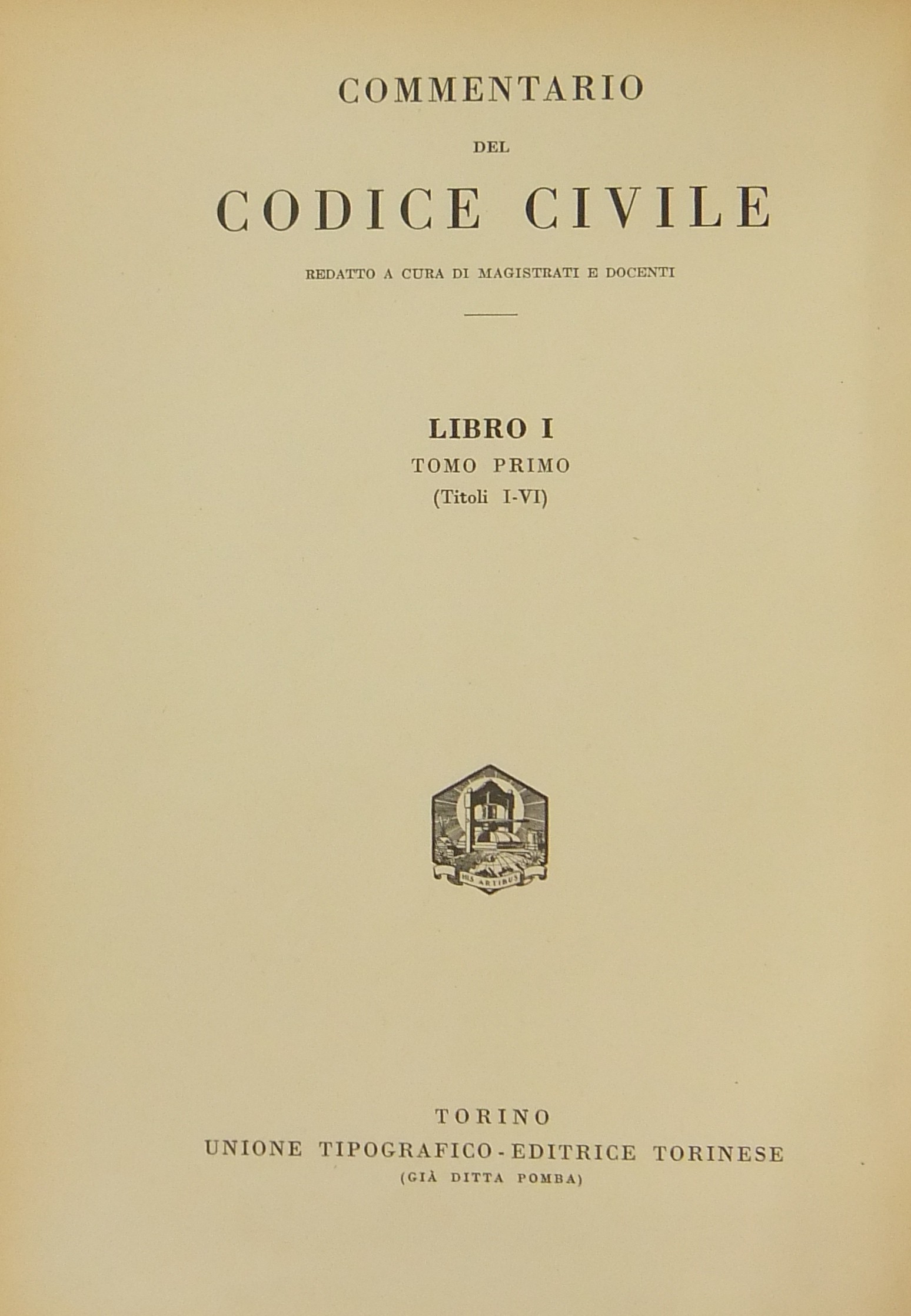 COMMENTARIO

DEL

CODICE CIVILE

REDATTO A CURA DI MAGISTRATI E DOCENTI

LIBRO I

TOMO PRIMO

(Titoli I-VI)

HIS ARTIBUS

TORINO

UNIONE TIPOGRAFICO-EDITRICE TORINESE

(GIÀ DITTA POMBA)